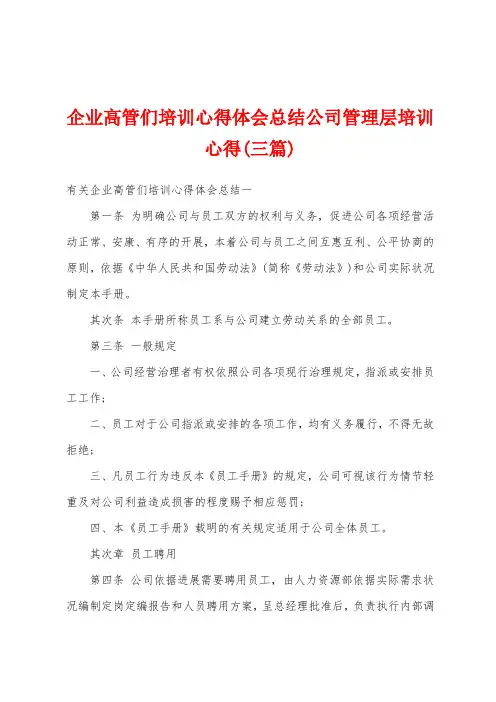 企业高管们培训心得体会总结公司管理层培训心得(三篇)

有关企业高管们培训心得体会总结一

第一条 为明确公司与员工双方的权利与义务，促进公司各项经营活动正常、安康、有序的开展，本着公司与员工之间互惠互利、公平协商的原则，依据《中华人民共和国劳动法》(简称《劳动法》)和公司实际状况制定本手册。

其次条 本手册所称员工系与公司建立劳动关系的全部员工。

第三条 一般规定

一、公司经营治理者有权依照公司各项现行治理规定，指派或安排员工工作;

二、员工对于公司指派或安排的各项工作，均有义务履行，不得无故拒绝;

三、凡员工行为违反本《员工手册》的规定，公司可视该行为情节轻重及对公司利益造成损害的程度赐予相应惩罚;

四、本《员工手册》载明的有关规定适用于公司全体员工。

其次章 员工聘用

第四条 公司依据进展需要聘用员工，由人力资源部依据实际需求状况编制定岗定编报告和人员聘用方案，呈总经理批准后，负责执行内部调